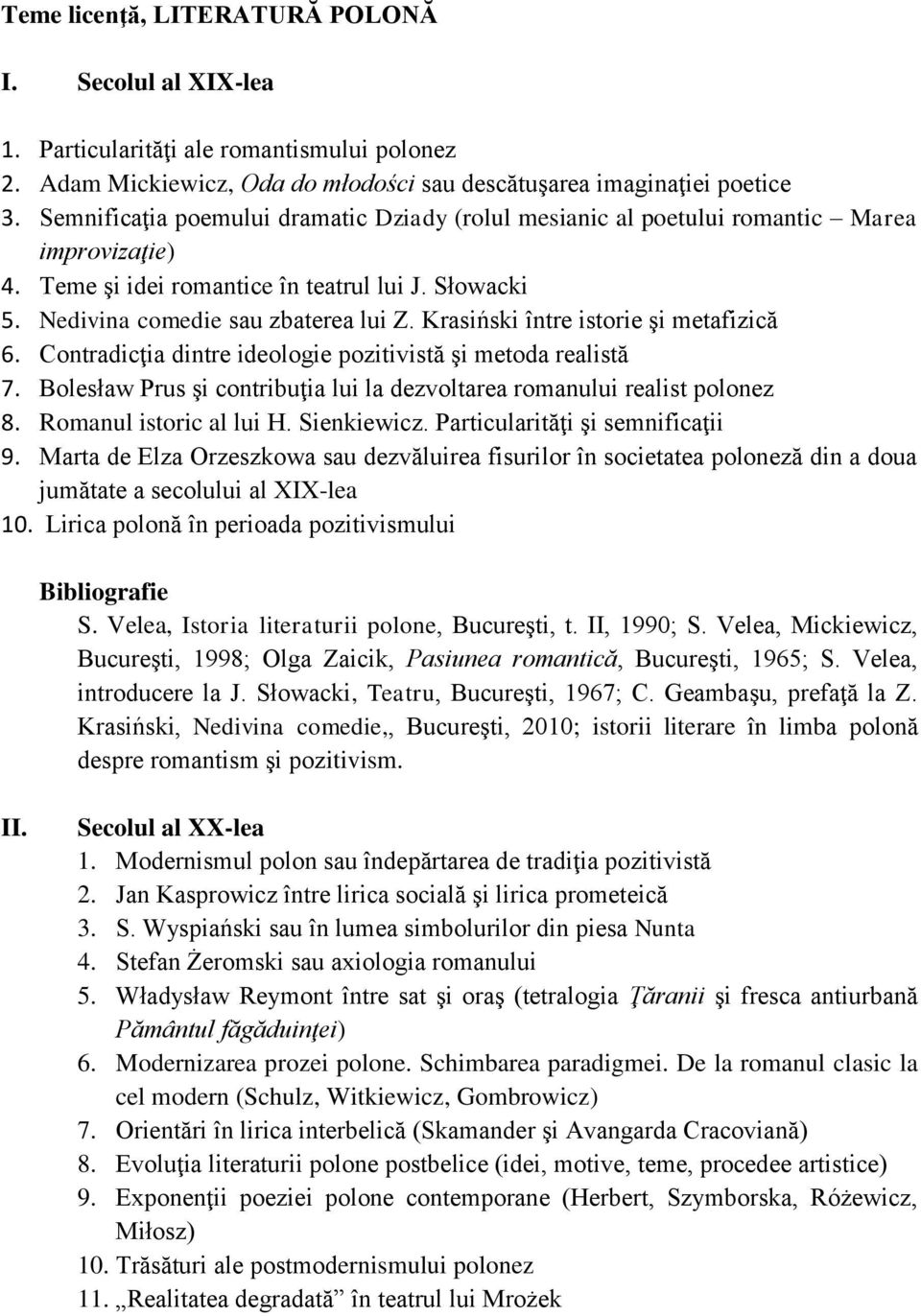 Teme licenţă, LITERATURĂ POLONĂ

I. Secolul al XIX-lea

1. Particularităţi ale romantismului polonez
2. Adam Mickiewicz, Oda do młodości sau descătuşarea imaginaţiei poetice
3. Semnificaţia poemului dramatic Dziady (rolul mesianic al poetului romantic – Marea improvizaţie)
4. Teme şi idei romantice în teatrul lui J. Słowacki
5. Nedivina comedie sau zbaterea lui Z. Krasiński între istorie şi metafizică
6. Contradicţia dintre ideologie pozitivistă şi metoda realistă
7. Bolesław Prus şi contribuţia lui la dezvoltarea romanului realist polonez
8. Romanul istoric al lui H. Sienkiewicz. Particularităţi şi semnificaţii
9. Marta de Elza Orzeszkowa sau dezvăluirea fisurilor în societatea poloneză din a doua jumătate a secolului al XIX-lea
10. Lirica polonă în perioada pozitivismului

Bibliografie
S. Velea, Istoria literaturii polone, Bucureşti, t. II, 1990; S. Velea, Mickiewicz, Bucureşti, 1998; Olga Zaicik, Pasiunea romantică, Bucureşti, 1965; S. Velea, introducere la J. Słowacki, Teatru, Bucureşti, 1967; C. Geambaşu, prefaţă la Z. Krasiński, Nedivina comedie,, Bucureşti, 2010; istorii literare în limba polonă despre romantism şi pozitivism.

II. Secolul al XX-lea
1. Modernismul polon sau îndepărtarea de tradiţia pozitivistă
2. Jan Kasprowicz între lirica socială şi lirica prometeică
3. S. Wyspiański sau în lumea simbolurilor din piesa Nunta
4. Stefan Żeromski sau axiologia romanului
5. Władysław Reymont între sat şi oraş (tetralogia Ţăranii şi fresca antiurbană Pământul făgăduinţei)
6. Modernizarea prozei polone. Schimbarea paradigmei. De la romanul clasic la cel modern (Schulz, Witkiewicz, Gombrowicz)
7. Orientări în lirica interbelică (Skamander şi Avangarda Cracoviană)
8. Evoluţia literaturii polone postbelice (idei, motive, teme, procedee artistice)
9. Exponenţii poeziei polone contemporane (Herbert, Szymborska, Różewicz, Miłosz)
10. Trăsături ale postmodernismului polonez
11. „Realitatea degradată” în teatrul lui Mrożek